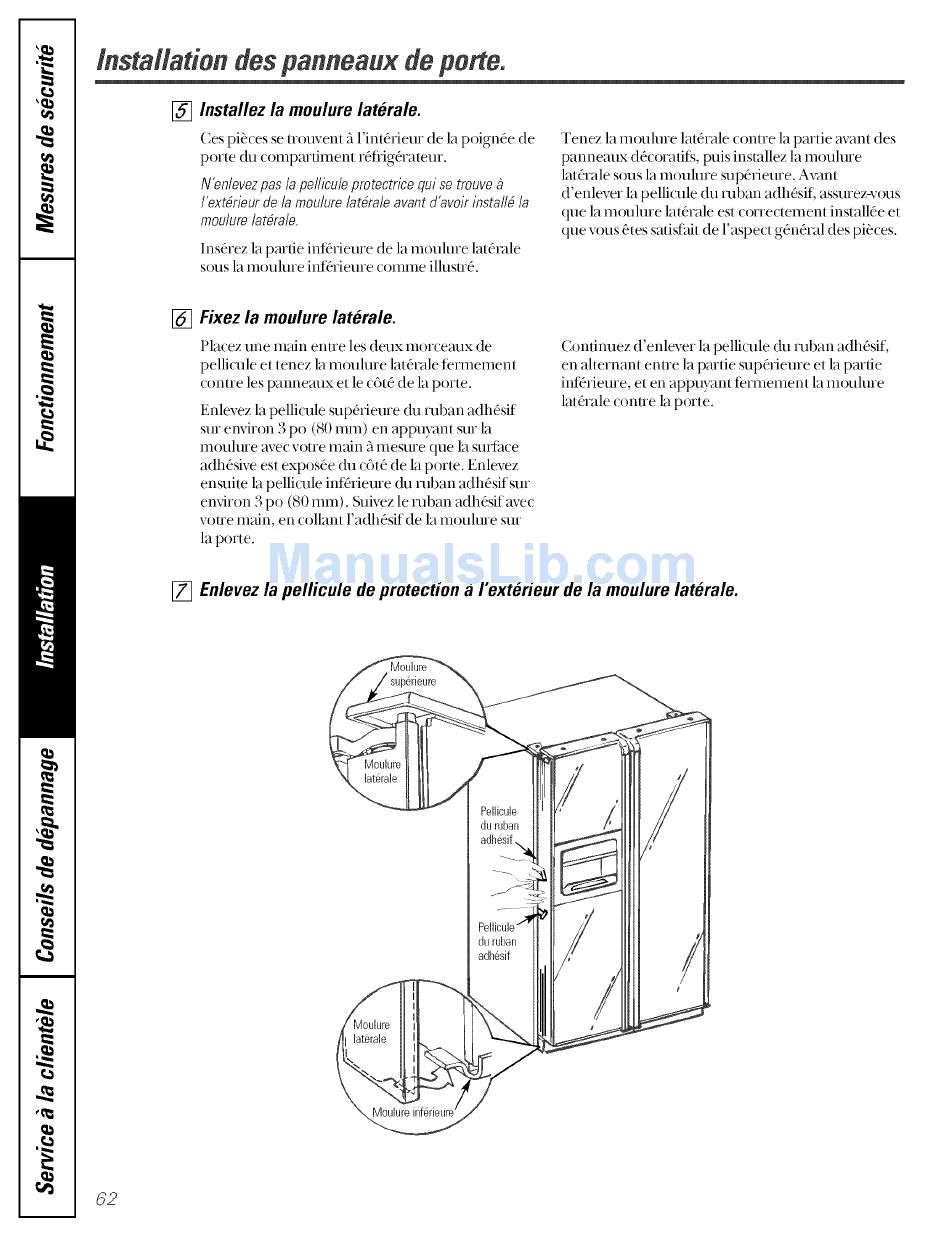 Mesures de sécurité

Fonctionnement

Installation

Conseils de dépannage

Service à la clientèle

Installation des panneaux de porte.

5 Installez la moulure latérale.

Ces pièces se trouvent à l'intérieur de la poignée de porte du compartiment réfrigérateur.

N'enlevez pas la pellicule protectrice qui se trouve à l'extérieur de la moulure latérale avant d'avoir installé la moulure latérale.

Insérez la partie inférieure de la moulure latérale sous la moulure inférieure comme illustré.

Tenez la moulure latérale contre la partie avant des panneaux décoratifs, puis installez la moulure latérale sous la moulure supérieure. Avant d'enlever la pellicule du ruban adhésif, assurez-vous que la moulure latérale est correctement installée et que vous êtes satisfait de l'aspect général des pièces.

6 Fixez la moulure latérale.

Placez une main entre les deux morceaux de pellicule et tenez la moulure latérale fermement contre les panneaux et le côté de la porte.

Enlevez la pellicule supérieure du ruban adhésif sur environ 3 po (80 mm) en appuyant sur la moulure avec votre main à mesure que la surface adhésive est exposée du côté de la porte. Enlevez ensuite la pellicule inférieure du ruban adhésif sur environ 3 po (80 mm). Suivez le ruban adhésif avec votre main, en collant l'adhésif de la moulure sur la porte.

Continuez d'enlever la pellicule du ruban adhésif, en alternant entre la partie supérieure et la partie inférieure, et en appuyant fermement la moulure latérale contre la porte.

ManualsLib.com

7 Enlevez la pellicule de protection à l'extérieur de la moulure latérale.

Moulure supérieure

Moulure latérale

Pellicule du ruban adhésif

Pellicule du ruban adhésif

Moulure latérale

Moulure inférieure

62